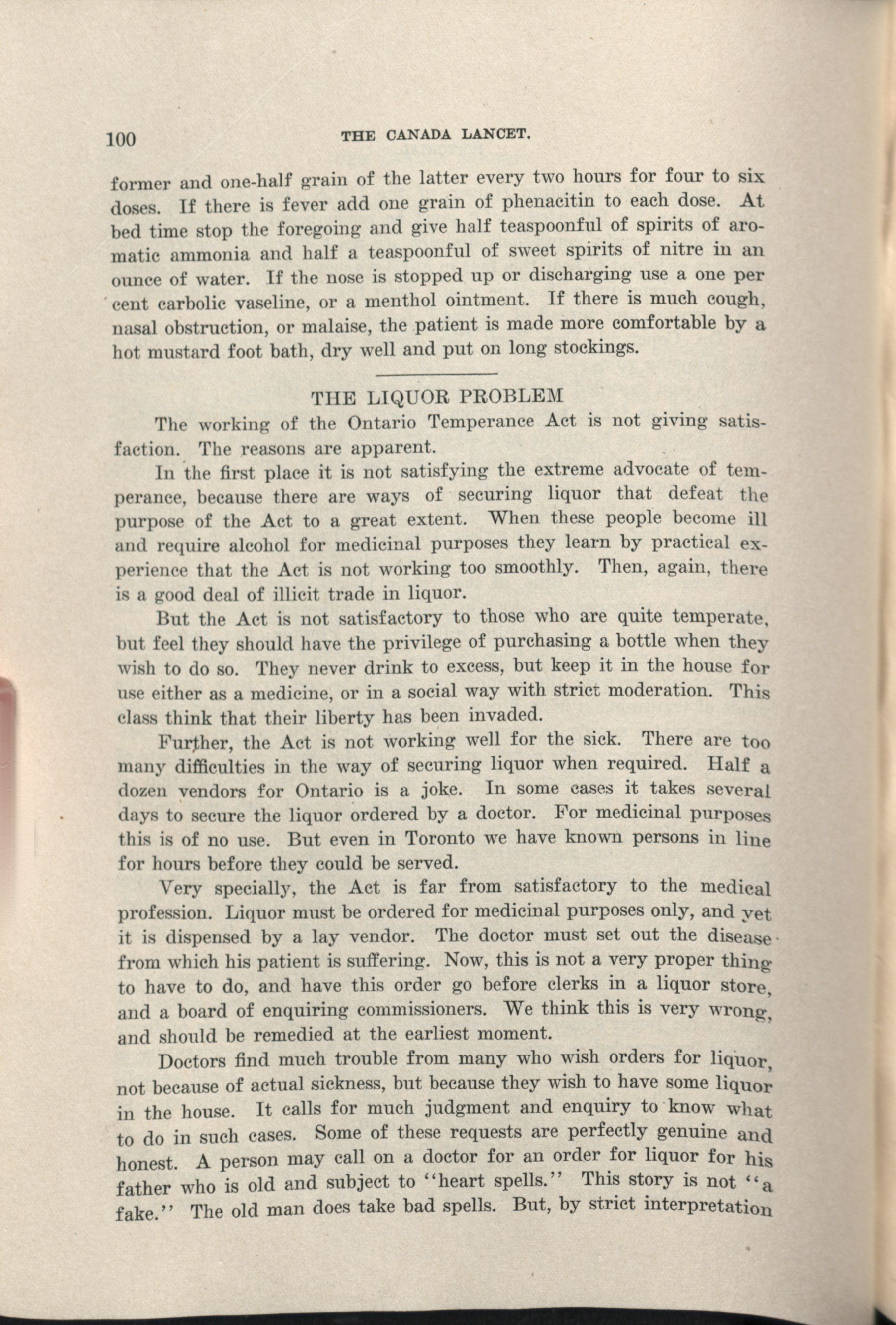 100 THE CANADA LANCET.

former and one-half grain of the latter every two hours for four to six doses. If there is fever add one grain of phenacitin to each dose. At bed time stop the foregoing and give half teaspoonful of spirits of aromatic ammonia and half a teaspoonful of sweet spirits of nitre in an ounce of water. If the nose is stopped up or discharging use a one per cent carbolic vaseline, or a menthol ointment. If there is much cough, nasal obstruction, or malaise, the patient is made more comfortable by a hot mustard foot bath, dry well and put on long stockings.

THE LIQUOR PROBLEM

The working of the Ontario Temperance Act is not giving satisfaction. The reasons are apparent.

In the first place it is not satisfying the extreme advocate of temperance, because there are ways of securing liquor that defeat the purpose of the Act to a great extent. When these people become ill and require alcohol for medicinal purposes they learn by practical experience that the Act is not working too smoothly. Then, again, there is a good deal of illicit trade in liquor.

But the Act is not satisfactory to those who are quite temperate, but feel they should have the privilege of purchasing a bottle when they wish to do so. They never drink to excess, but keep it in the house for use either as a medicine, or in a social way with strict moderation. This class think that their liberty has been invaded.

Further, the Act is not working well for the sick. There are too many difficulties in the way of securing liquor when required. Half a dozen vendors for Ontario is a joke. In some cases it takes several days to secure the liquor ordered by a doctor. For medicinal purposes this is of no use. But even in Toronto we have known persons in line for hours before they could be served.

Very specially, the Act is far from satisfactory to the medical profession. Liquor must be ordered for medicinal purposes only, and yet it is dispensed by a lay vendor. The doctor must set out the disease from which his patient is suffering. Now, this is not a very proper thing to have to do, and have this order go before clerks in a liquor store, and a board of enquiring commissioners. We think this is very wrong, and should be remedied at the earliest moment.

Doctors find much trouble from many who wish orders for liquor, not because of actual sickness, but because they wish to have some liquor in the house. It calls for much judgment and enquiry to know what to do in such cases. Some of these requests are perfectly genuine and honest. A person may call on a doctor for an order for liquor for his father who is old and subject to "heart spells." This story is not "a fake." The old man does take bad spells. But, by strict interpretation